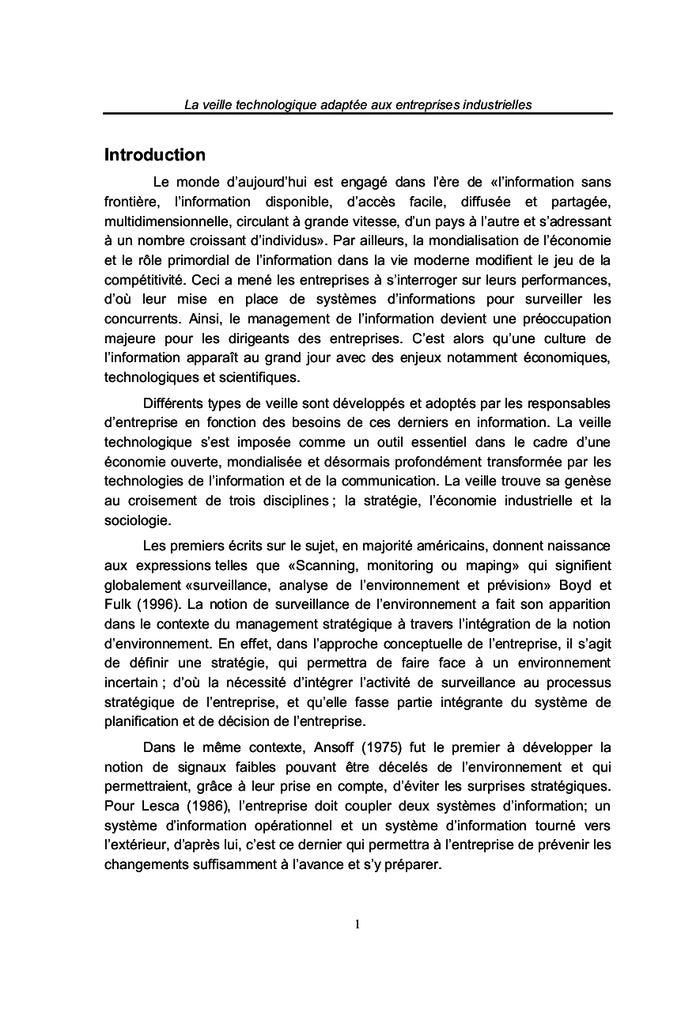 La veille technologique adaptée aux entreprises industrielles

Introduction

Le monde d'aujourd'hui est engagé dans l'ère de «l'information sans frontière, l'information disponible, d'accès facile, diffusée et partagée, multidimensionnelle, circulant à grande vitesse, d'un pays à l'autre et s'adressant à un nombre croissant d'individus». Par ailleurs, la mondialisation de l'économie et le rôle primordial de l'information dans la vie moderne modifient le jeu de la compétitivité. Ceci a mené les entreprises à s'interroger sur leurs performances, d'où leur mise en place de systèmes d'informations pour surveiller les concurrents. Ainsi, le management de l'information devient une préoccupation majeure pour les dirigeants des entreprises. C'est alors qu'une culture de l'information apparaît au grand jour avec des enjeux notamment économiques, technologiques et scientifiques.

Différents types de veille sont développés et adoptés par les responsables d'entreprise en fonction des besoins de ces derniers en information. La veille technologique s'est imposée comme un outil essentiel dans le cadre d'une économie ouverte, mondialisée et désormais profondément transformée par les technologies de l'information et de la communication. La veille trouve sa genèse au croisement de trois disciplines ; la stratégie, l'économie industrielle et la sociologie.

Les premiers écrits sur le sujet, en majorité américains, donnent naissance aux expressions telles que «Scanning, monitoring ou maping» qui signifient globalement «surveillance, analyse de l'environnement et prévision» Boyd et Fulk (1996). La notion de surveillance de l'environnement a fait son apparition dans le contexte du management stratégique à travers l'intégration de la notion d'environnement. En effet, dans l'approche conceptuelle de l'entreprise, il s'agit de définir une stratégie, qui permettra de faire face à un environnement incertain ; d'où la nécessité d'intégrer l'activité de surveillance au processus stratégique de l'entreprise, et qu'elle fasse partie intégrante du système de planification et de décision de l'entreprise.

Dans le même contexte, Ansoff (1975) fut le premier à développer la notion de signaux faibles pouvant être décelés de l'environnement et qui permettraient, grâce à leur prise en compte, d'éviter les surprises stratégiques. Pour Lesca (1986), l'entreprise doit coupler deux systèmes d'information; un système d'information opérationnel et un système d'information tourné vers l'extérieur, d'après lui, c'est ce dernier qui permettra à l'entreprise de prévenir les changements suffisamment à l'avance et s'y préparer.

1